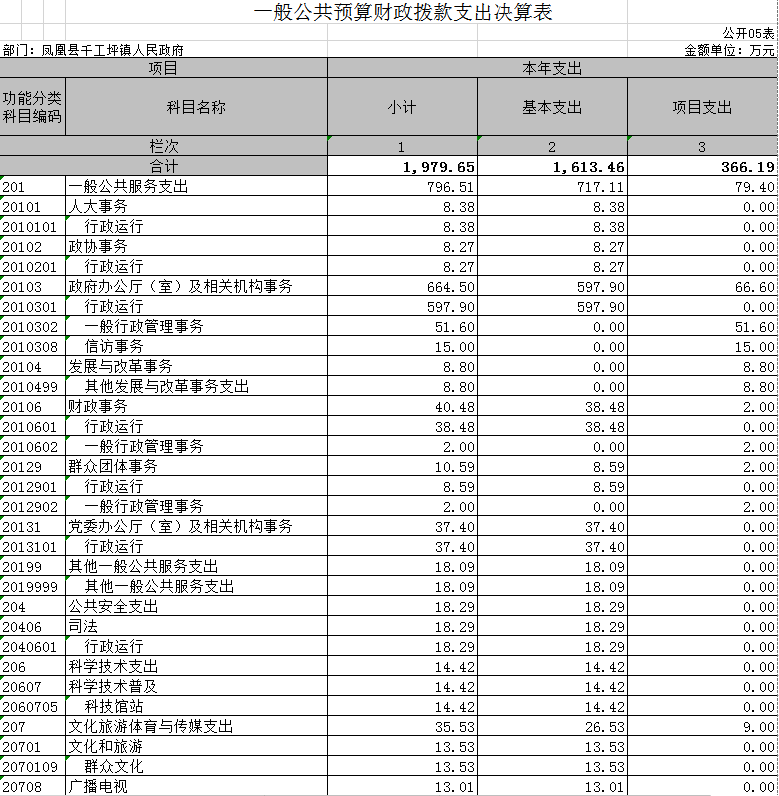 一般公共预算财政拨款支出决算表

公开05表

部门：凤凰县千工坪镇人民政府

金额单位：万元

| 项目 | | 本年支出 | | |
|---|---|---|---|---|
| 功能分类科目编码 | 科目名称 | 小计 | 基本支出 | 项目支出 |
| 栏次 | | 1 | 2 | 3 |
| 合计 | | 1,979.65 | 1,613.46 | 366.19 |
| 201 | 一般公共服务支出 | 796.51 | 717.11 | 79.40 |
| 20101 | 人大事务 | 8.38 | 8.38 | 0.00 |
| 2010101 | 行政运行 | 8.38 | 8.38 | 0.00 |
| 20102 | 政协事务 | 8.27 | 8.27 | 0.00 |
| 2010201 | 行政运行 | 8.27 | 8.27 | 0.00 |
| 20103 | 政府办公厅（室）及相关机构事务 | 664.50 | 597.90 | 66.60 |
| 2010301 | 行政运行 | 597.90 | 597.90 | 0.00 |
| 2010302 | 一般行政管理事务 | 51.60 | 0.00 | 51.60 |
| 2010308 | 信访事务 | 15.00 | 0.00 | 15.00 |
| 20104 | 发展与改革事务 | 8.80 | 0.00 | 8.80 |
| 2010499 | 其他发展与改革事务支出 | 8.80 | 0.00 | 8.80 |
| 20106 | 财政事务 | 40.48 | 38.48 | 2.00 |
| 2010601 | 行政运行 | 38.48 | 38.48 | 0.00 |
| 2010602 | 一般行政管理事务 | 2.00 | 0.00 | 2.00 |
| 20129 | 群众团体事务 | 10.59 | 8.59 | 2.00 |
| 2012901 | 行政运行 | 8.59 | 8.59 | 0.00 |
| 2012902 | 一般行政管理事务 | 2.00 | 0.00 | 2.00 |
| 20131 | 党委办公厅（室）及相关机构事务 | 37.40 | 37.40 | 0.00 |
| 2013101 | 行政运行 | 37.40 | 37.40 | 0.00 |
| 20199 | 其他一般公共服务支出 | 18.09 | 18.09 | 0.00 |
| 2019999 | 其他一般公共服务支出 | 18.09 | 18.09 | 0.00 |
| 204 | 公共安全支出 | 18.29 | 18.29 | 0.00 |
| 20406 | 司法 | 18.29 | 18.29 | 0.00 |
| 2040601 | 行政运行 | 18.29 | 18.29 | 0.00 |
| 206 | 科学技术支出 | 14.42 | 14.42 | 0.00 |
| 20607 | 科学技术普及 | 14.42 | 14.42 | 0.00 |
| 2060705 | 科技馆站 | 14.42 | 14.42 | 0.00 |
| 207 | 文化旅游体育与传媒支出 | 35.53 | 26.53 | 9.00 |
| 20701 | 文化和旅游 | 13.53 | 13.53 | 0.00 |
| 2070109 | 群众文化 | 13.53 | 13.53 | 0.00 |
| 20708 | 广播电视 | 13.01 | 13.01 | 0.00 |